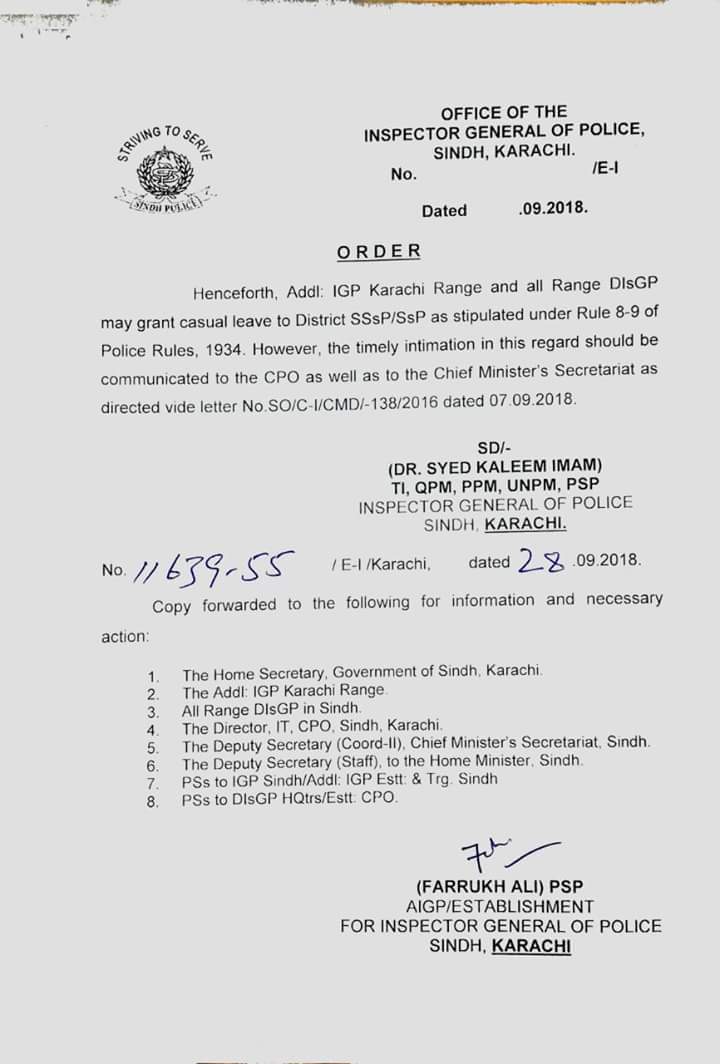 STRIVING TO SERVE
SINDH POLICE

OFFICE OF THE
INSPECTOR GENERAL OF POLICE,
SINDH, KARACHI.
No. /E-I

Dated .09.2018.

ORDER

Henceforth, Addl: IGP Karachi Range and all Range DIsGP may grant casual leave to District SSsP/SsP as stipulated under Rule 8-9 of Police Rules, 1934. However, the timely intimation in this regard should be communicated to the CPO as well as to the Chief Minister's Secretariat as directed vide letter No.SO/C-I/CMD/-138/2016 dated 07.09.2018.

SD/-
(DR. SYED KALEEM IMAM)
TI, QPM, PPM, UNPM, PSP
INSPECTOR GENERAL OF POLICE
SINDH, KARACHI.

No. 11639-55 / E-I /Karachi, dated 28 .09.2018.

Copy forwarded to the following for information and necessary action:

1. The Home Secretary, Government of Sindh, Karachi.
2. The Addl: IGP Karachi Range.
3. All Range DIsGP in Sindh.
4. The Director, IT, CPO, Sindh, Karachi.
5. The Deputy Secretary (Coord-II), Chief Minister's Secretariat, Sindh.
6. The Deputy Secretary (Staff), to the Home Minister, Sindh.
7. PSs to IGP Sindh/Addl: IGP Estt: & Trg. Sindh
8. PSs to DIsGP HQtrs/Estt: CPO.

(FARRUKH ALI) PSP
AIGP/ESTABLISHMENT
FOR INSPECTOR GENERAL OF POLICE
SINDH, KARACHI